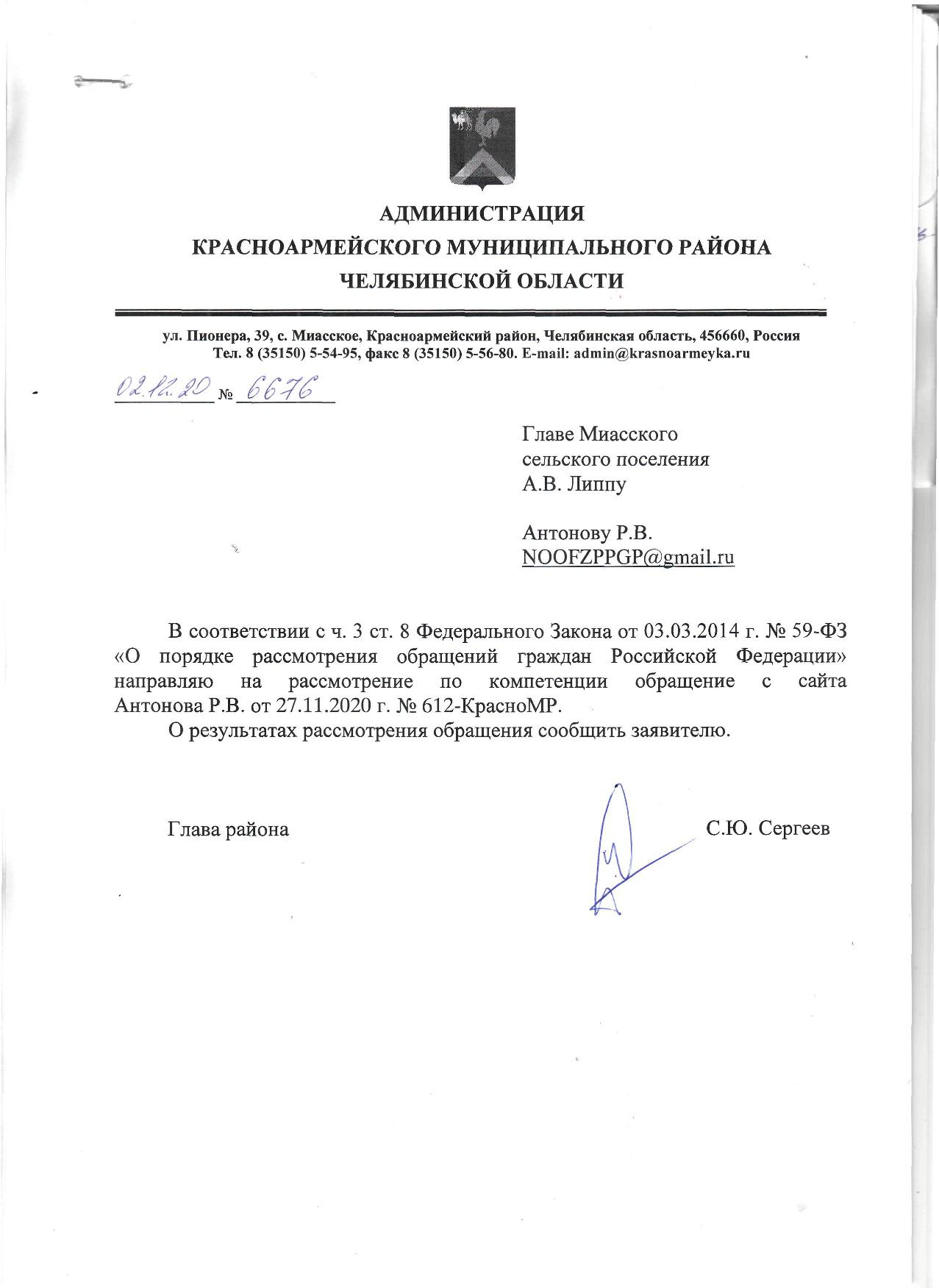 АДМИНИСТРАЦИЯ
КРАСНОАРМЕЙСКОГО МУНИЦИПАЛЬНОГО РАЙОНА
ЧЕЛЯБИНСКОЙ ОБЛАСТИ

ул. Пионера, 39, с. Миасское, Красноармейский район, Челябинская область, 456660, Россия
Тел. 8 (35150) 5-54-95, факс 8 (35150) 5-56-80. E-mail: admin@krasnoarmeyka.ru

02.12.20 № 6676

Главе Миасского
сельского поселения
А.В. Липпу

Антонову Р.В.
NOOFZPPGP@gmail.ru

В соответствии с ч. 3 ст. 8 Федерального Закона от 03.03.2014 г. № 59-ФЗ «О порядке рассмотрения обращений граждан Российской Федерации» направляю на рассмотрение по компетенции обращение с сайта Антонова Р.В. от 27.11.2020 г. № 612-КрасноМР.

О результатах рассмотрения обращения сообщить заявителю.

Глава района С.Ю. Сергеев